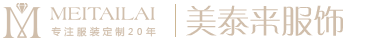 M MEITAILAI
专注服装定制20年
美泰来服饰